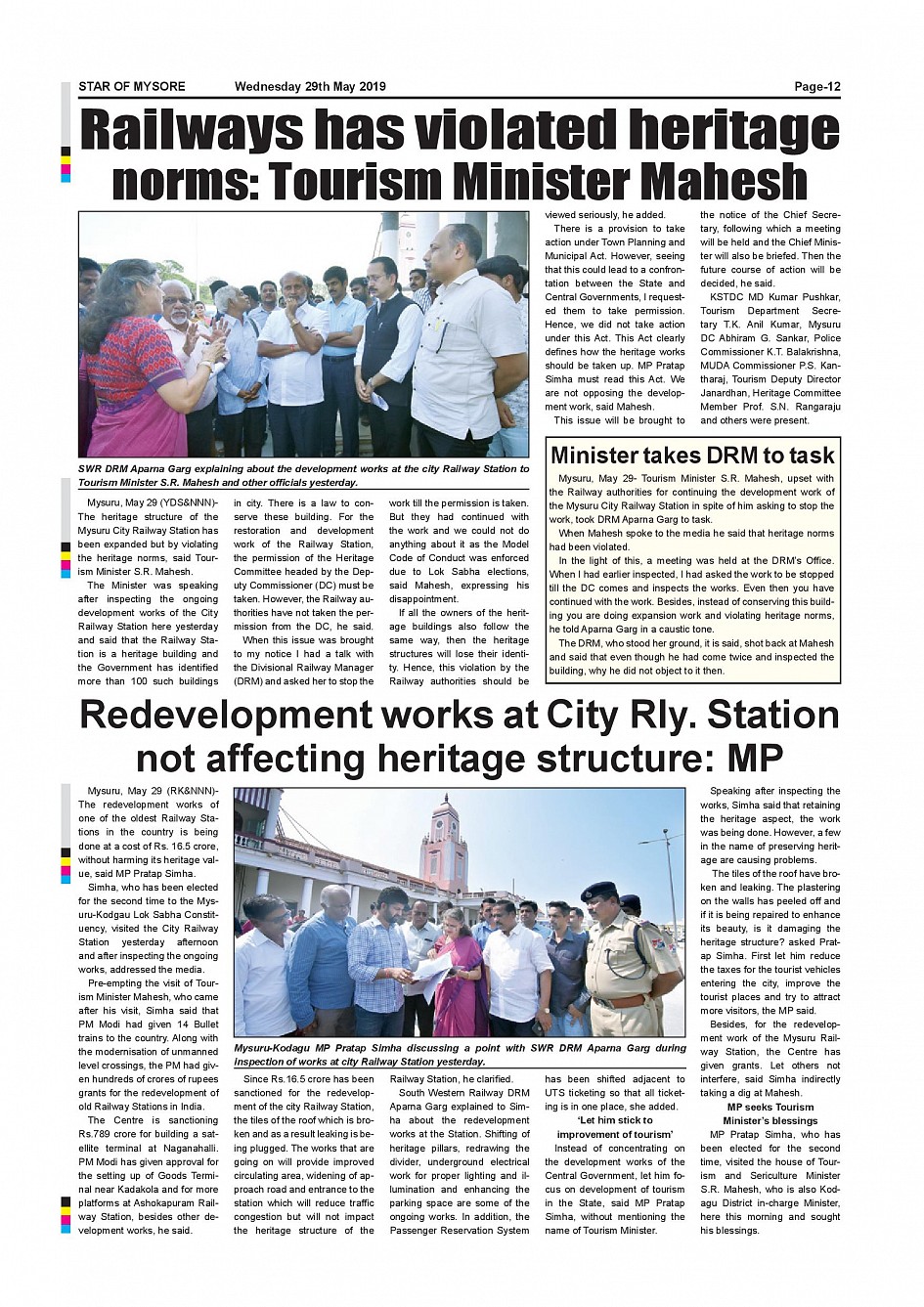 STAR OF MYSORE Wednesday 29th May 2019 Page-12

Railways has violated heritage norms: Tourism Minister Mahesh

SWR DRM Aparna Garg explaining about the development works at the city Railway Station to Tourism Minister S.R. Mahesh and other officials yesterday.

Mysuru, May 29 (YDS&NNN)- The heritage structure of the Mysuru City Railway Station has been expanded but by violating the heritage norms, said Tourism Minister S.R. Mahesh.

The Minister was speaking after inspecting the ongoing development works of the City Railway Station here yesterday and said that the Railway Station is a heritage building and the Government has identified more than 100 such buildings in city. There is a law to conserve these building. For the restoration and development work of the Railway Station, the permission of the Heritage Committee headed by the Deputy Commissioner (DC) must be taken. However, the Railway authorities have not taken the permission from the DC, he said.

When this issue was brought to my notice I had a talk with the Divisional Railway Manager (DRM) and asked her to stop the work till the permission is taken. But they had continued with the work and we could not do anything about it as the Model Code of Conduct was enforced due to Lok Sabha elections, said Mahesh, expressing his disappointment.

If all the owners of the heritage buildings also follow the same way, then the heritage structures will lose their identity. Hence, this violation by the Railway authorities should be viewed seriously, he added.

There is a provision to take action under Town Planning and Municipal Act. However, seeing that this could lead to a confrontation between the State and Central Governments, I requested them to take permission. Hence, we did not take action under this Act. This Act clearly defines how the heritage works should be taken up. MP Pratap Simha must read this Act. We are not opposing the development work, said Mahesh.

This issue will be brought to the notice of the Chief Secretary, following which a meeting will be held and the Chief Minister will also be briefed. Then the future course of action will be decided, he said.

KSTDC MD Kumar Pushkar, Tourism Department Secretary T.K. Anil Kumar, Mysuru DC Abhiram G. Sankar, Police Commissioner K.T. Balakrishna, MUDA Commissioner P.S. Kantharaj, Tourism Deputy Director Janardhan, Heritage Committee Member Prof. S.N. Rangaraju and others were present.

Minister takes DRM to task

Mysuru, May 29- Tourism Minister S.R. Mahesh, upset with the Railway authorities for continuing the development work of the Mysuru City Railway Station in spite of him asking to stop the work, took DRM Aparna Garg to task.

When Mahesh spoke to the media he said that heritage norms had been violated.

In the light of this, a meeting was held at the DRM's Office. When I had earlier inspected, I had asked the work to be stopped till the DC comes and inspects the works. Even then you have continued with the work. Besides, instead of conserving this building you are doing expansion work and violating heritage norms, he told Aparna Garg in a caustic tone.

The DRM, who stood her ground, it is said, shot back at Mahesh and said that even though he had come twice and inspected the building, why he did not object to it then.

Redevelopment works at City Rly. Station not affecting heritage structure: MP

Mysuru, May 29 (RK&NNN)- The redevelopment works of one of the oldest Railway Stations in the country is being done at a cost of Rs. 16.5 crore, without harming its heritage value, said MP Pratap Simha.

Simha, who has been elected for the second time to the Mysuru-Kodgau Lok Sabha Constituency, visited the City Railway Station yesterday afternoon and after inspecting the ongoing works, addressed the media.

Pre-empting the visit of Tourism Minister Mahesh, who came after his visit, Simha said that PM Modi had given 14 Bullet trains to the country. Along with the modernisation of unmanned level crossings, the PM had given hundreds of crores of rupees grants for the redevelopment of old Railway Stations in India.

The Centre is sanctioning Rs.789 crore for building a satellite terminal at Naganahalli. PM Modi has given approval for the setting up of Goods Terminal near Kadakola and for more platforms at Ashokapuram Railway Station, besides other development works, he said.

Mysuru-Kodagu MP Pratap Simha discussing a point with SWR DRM Aparna Garg during inspection of works at city Railway Station yesterday.

Since Rs.16.5 crore has been sanctioned for the redevelopment of the city Railway Station, the tiles of the roof which is broken and as a result leaking is being plugged. The works that are going on will provide improved circulating area, widening of approach road and entrance to the station which will reduce traffic congestion but will not impact the heritage structure of the Railway Station, he clarified.

South Western Railway DRM Aparna Garg explained to Simha about the redevelopment works at the Station. Shifting of heritage pillars, redrawing the divider, underground electrical work for proper lighting and illumination and enhancing the parking space are some of the ongoing works. In addition, the Passenger Reservation System has been shifted adjacent to UTS ticketing so that all ticketing is in one place, she added.

'Let him stick to improvement of tourism'

Instead of concentrating on the development works of the Central Government, let him focus on development of tourism in the State, said MP Pratap Simha, without mentioning the name of Tourism Minister.

Speaking after inspecting the works, Simha said that retaining the heritage aspect, the work was being done. However, a few in the name of preserving heritage are causing problems.

The tiles of the roof have broken and leaking. The plastering on the walls has peeled off and if it is being repaired to enhance its beauty, is it damaging the heritage structure? asked Pratap Simha. First let him reduce the taxes for the tourist vehicles entering the city, improve the tourist places and try to attract more visitors, the MP said.

Besides, for the redevelopment work of the Mysuru Railway Station, the Centre has given grants. Let others not interfere, said Simha indirectly taking a dig at Mahesh.

MP seeks Tourism Minister's blessings

MP Pratap Simha, who has been elected for the second time, visited the house of Tourism and Sericulture Minister S.R. Mahesh, who is also Kodagu District in-charge Minister, here this morning and sought his blessings.